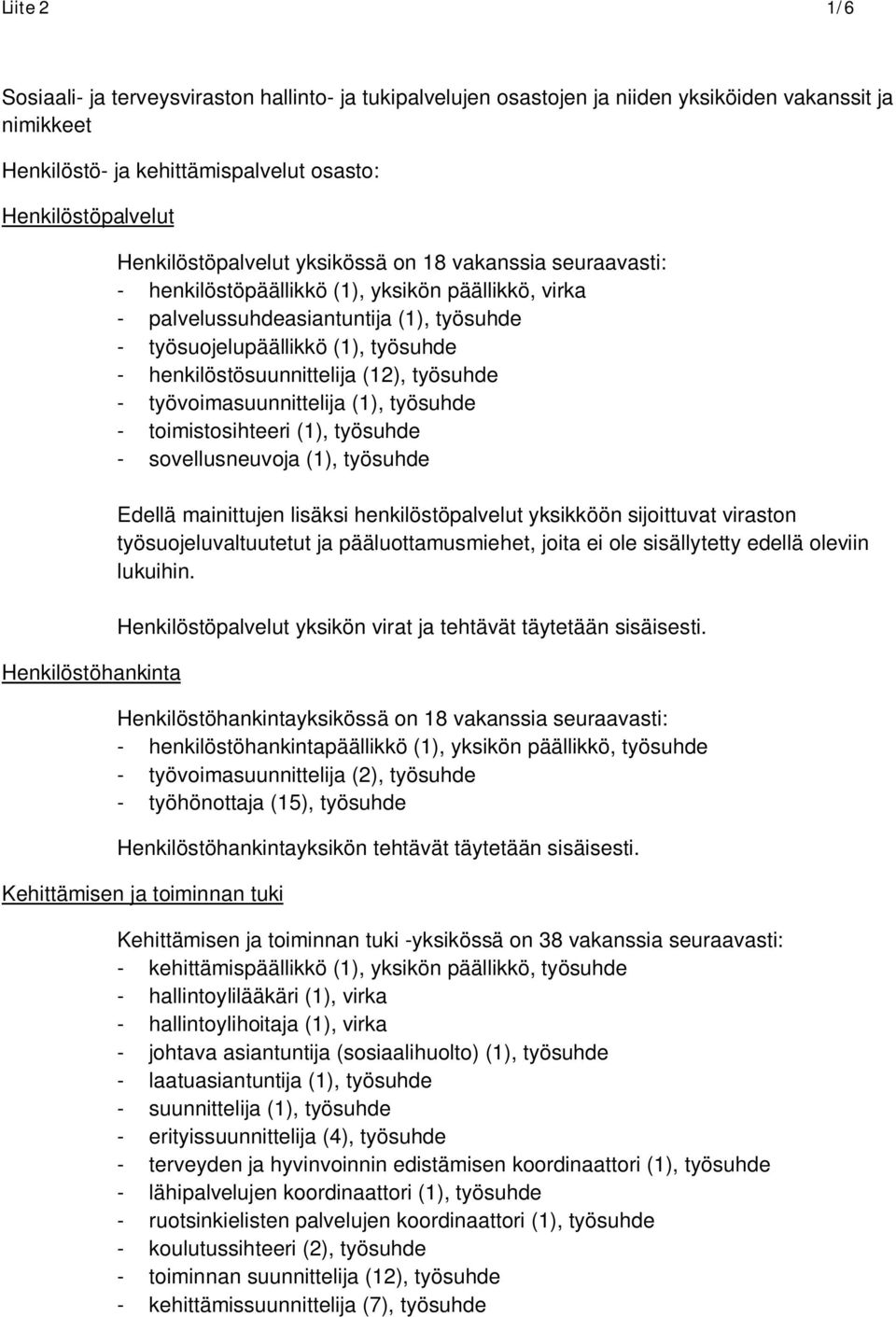 Liite 2 1/6

Sosiaali- ja terveysviraston hallinto- ja tukipalvelujen osastojen ja niiden yksiköiden vakanssit ja nimikkeet

Henkilöstö- ja kehittämispalvelut osasto:

Henkilöstöpalvelut

Henkilöstöpalvelut yksikössä on 18 vakanssia seuraavasti:
- henkilöstöpäällikkö (1), yksikön päällikkö, virka
- palvelussuhdeasiantuntija (1), työsuhde
- työsuojelupäällikkö (1), työsuhde
- henkilöstösuunnittelija (12), työsuhde
- työvoimasuunnittelija (1), työsuhde
- toimistosihteeri (1), työsuhde
- sovellusneuvoja (1), työsuhde

Edellä mainittujen lisäksi henkilöstöpalvelut yksikköön sijoittuvat viraston työsuojeluvaltuutetut ja pääluottamusmiehet, joita ei ole sisällytetty edellä oleviin lukuihin.

Henkilöstöpalvelut yksikön virat ja tehtävät täytetään sisäisesti.

Henkilöstöhankinta

Henkilöstöhankintayksikössä on 18 vakanssia seuraavasti:
- henkilöstöhankintapäällikkö (1), yksikön päällikkö, työsuhde
- työvoimasuunnittelija (2), työsuhde
- työhönottaja (15), työsuhde

Henkilöstöhankintayksikön tehtävät täytetään sisäisesti.

Kehittämisen ja toiminnan tuki

Kehittämisen ja toiminnan tuki -yksikössä on 38 vakanssia seuraavasti:
- kehittämispäällikkö (1), yksikön päällikkö, työsuhde
- hallintoylilääkäri (1), virka
- hallintoylihoitaja (1), virka
- johtava asiantuntija (sosiaalihuolto) (1), työsuhde
- laatuasiantuntija (1), työsuhde
- suunnittelija (1), työsuhde
- erityissuunnittelija (4), työsuhde
- terveyden ja hyvinvoinnin edistämisen koordinaattori (1), työsuhde
- lähipalvelujen koordinaattori (1), työsuhde
- ruotsinkielisten palvelujen koordinaattori (1), työsuhde
- koulutussihteeri (2), työsuhde
- toiminnan suunnittelija (12), työsuhde
- kehittämissuunnittelija (7), työsuhde